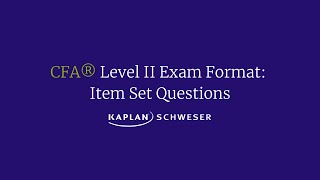 CFA® Level II Exam Format: Item Set Questions

KAPLAN SCHWESER